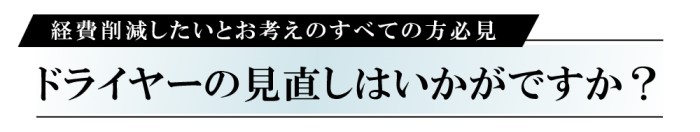 経費削減したいとお考えのすべての方必見

ドライヤーの見直しはいかがですか？